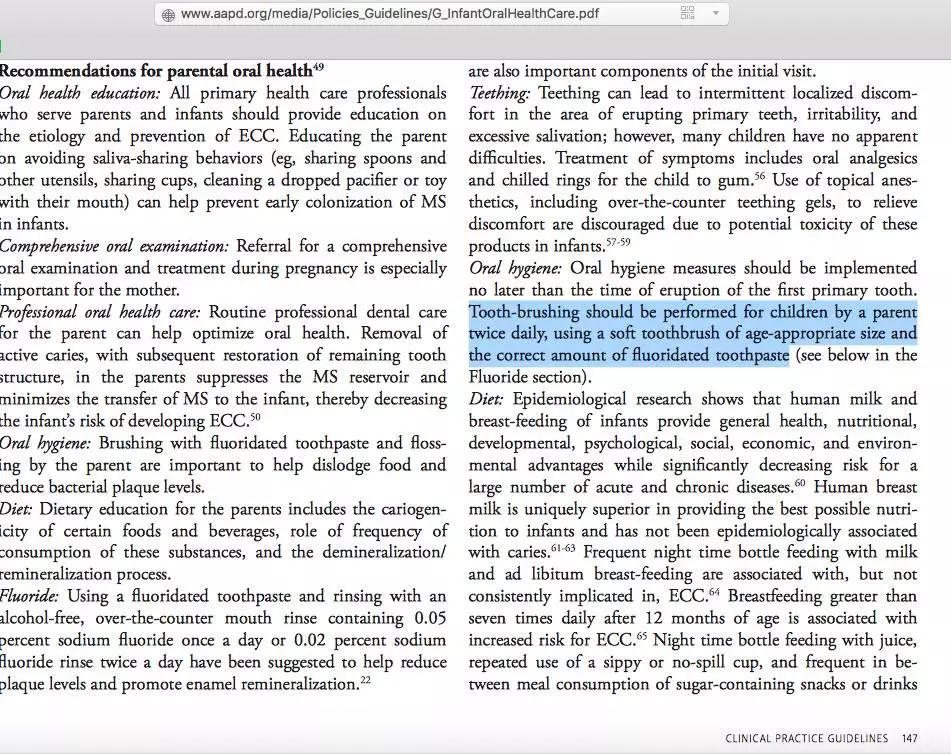 www.aapd.org/media/Policies_Guidelines/G_InfantOralHealthCare.pdf

Recommendations for parental oral health$^{49}$
Oral health education: All primary health care professionals who serve parents and infants should provide education on the etiology and prevention of ECC. Educating the parent on avoiding saliva-sharing behaviors (eg, sharing spoons and other utensils, sharing cups, cleaning a dropped pacifier or toy with their mouth) can help prevent early colonization of MS in infants.
Comprehensive oral examination: Referral for a comprehensive oral examination and treatment during pregnancy is especially important for the mother.
Professional oral health care: Routine professional dental care for the parent can help optimize oral health. Removal of active caries, with subsequent restoration of remaining tooth structure, in the parents suppresses the MS reservoir and minimizes the transfer of MS to the infant, thereby decreasing the infant's risk of developing ECC.$^{50}$
Oral hygiene: Brushing with fluoridated toothpaste and flossing by the parent are important to help dislodge food and reduce bacterial plaque levels.
Diet: Dietary education for the parents includes the cariogenicity of certain foods and beverages, role of frequency of consumption of these substances, and the demineralization/remineralization process.
Fluoride: Using a fluoridated toothpaste and rinsing with an alcohol-free, over-the-counter mouth rinse containing 0.05 percent sodium fluoride once a day or 0.02 percent sodium fluoride rinse twice a day have been suggested to help reduce plaque levels and promote enamel remineralization.$^{22}$

are also important components of the initial visit.
Teething: Teething can lead to intermittent localized discomfort in the area of erupting primary teeth, irritability, and excessive salivation; however, many children have no apparent difficulties. Treatment of symptoms includes oral analgesics and chilled rings for the child to gum.$^{56}$ Use of topical anesthetics, including over-the-counter teething gels, to relieve discomfort are discouraged due to potential toxicity of these products in infants.$^{57-59}$
Oral hygiene: Oral hygiene measures should be implemented no later than the time of eruption of the first primary tooth. Tooth-brushing should be performed for children by a parent twice daily, using a soft toothbrush of age-appropriate size and the correct amount of fluoridated toothpaste (see below in the Fluoride section).
Diet: Epidemiological research shows that human milk and breast-feeding of infants provide general health, nutritional, developmental, psychological, social, economic, and environmental advantages while significantly decreasing risk for a large number of acute and chronic diseases.$^{60}$ Human breast milk is uniquely superior in providing the best possible nutrition to infants and has not been epidemiologically associated with caries.$^{61-63}$ Frequent night time bottle feeding with milk and ad libitum breast-feeding are associated with, but not consistently implicated in, ECC.$^{64}$ Breastfeeding greater than seven times daily after 12 months of age is associated with increased risk for ECC.$^{65}$ Night time bottle feeding with juice, repeated use of a sippy or no-spill cup, and frequent in between meal consumption of sugar-containing snacks or drinks

CLINICAL PRACTICE GUIDELINES 147